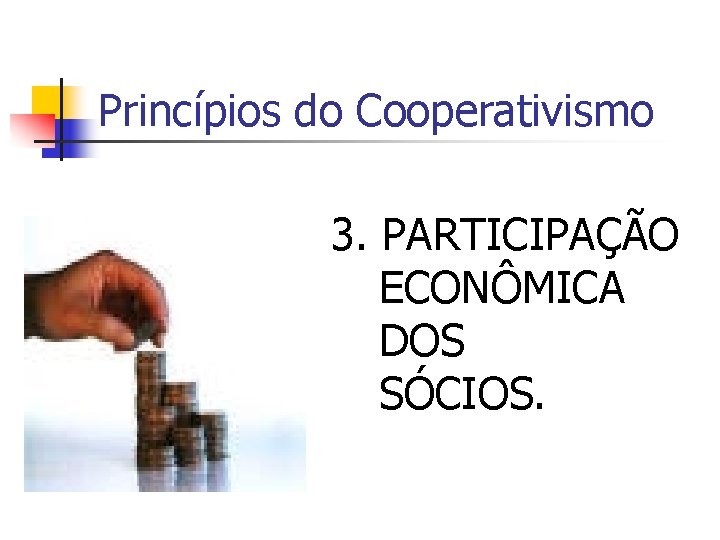 Princípios do Cooperativismo

3. PARTICIPAÇÃO ECONÔMICA DOS SÓCIOS.